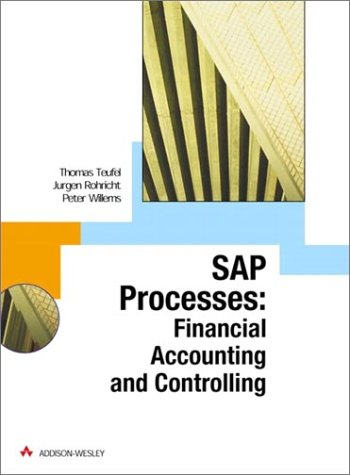 Thomas Teufel
Jurgen Rohricht
Peter Willems

SAP Processes:
Financial Accounting and Controlling

ADDISON-WESLEY